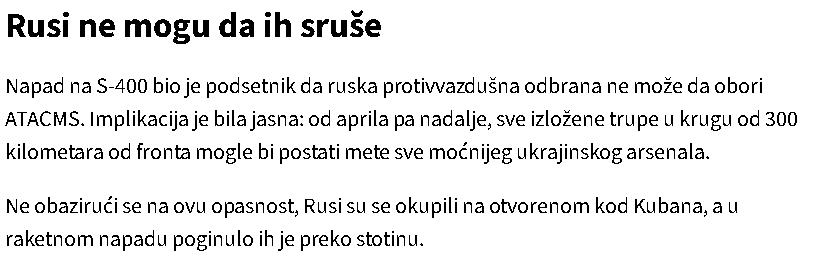 Rusi ne mogu da ih sruše

Napad na S-400 bio je podsetnik da ruska protivvazdušna odbrana ne može da obori ATACMS. Implikacija je bila jasna: od aprila pa nadalje, sve izložene trupe u krugu od 300 kilometara od fronta mogle bi postati mete sve moćnijeg ukrajinskog arsenala.

Ne obazirući se na ovu opasnost, Rusi su se okupili na otvorenom kod Kubana, a u raketnom napadu poginulo ih je preko stotinu.